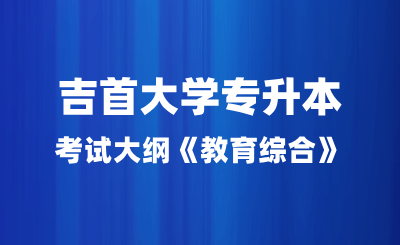 吉首大学专升本

考试大纲《教育综合》